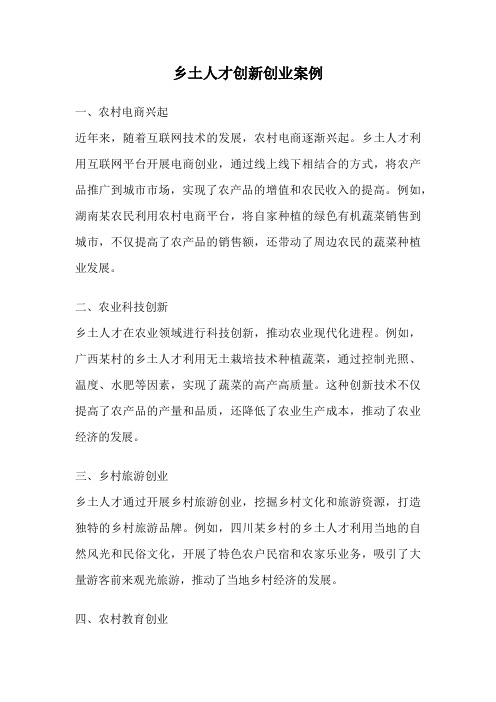 乡土人才创新创业案例

一、农村电商兴起

近年来，随着互联网技术的发展，农村电商逐渐兴起。乡土人才利用互联网平台开展电商创业，通过线上线下相结合的方式，将农产品推广到城市市场，实现了农产品的增值和农民收入的提高。例如，湖南某农民利用农村电商平台，将自家种植的绿色有机蔬菜销售到城市，不仅提高了农产品的销售额，还带动了周边农民的蔬菜种植业发展。

二、农业科技创新

乡土人才在农业领域进行科技创新，推动农业现代化进程。例如，广西某村的乡土人才利用无土栽培技术种植蔬菜，通过控制光照、温度、水肥等因素，实现了蔬菜的高产高质量。这种创新技术不仅提高了农产品的产量和品质，还降低了农业生产成本，推动了农业经济的发展。

三、乡村旅游创业

乡土人才通过开展乡村旅游创业，挖掘乡村文化和旅游资源，打造独特的乡村旅游品牌。例如，四川某乡村的乡土人才利用当地的自然风光和民俗文化，开展了特色农户民宿和农家乐业务，吸引了大量游客前来观光旅游，推动了当地乡村经济的发展。

四、农村教育创业